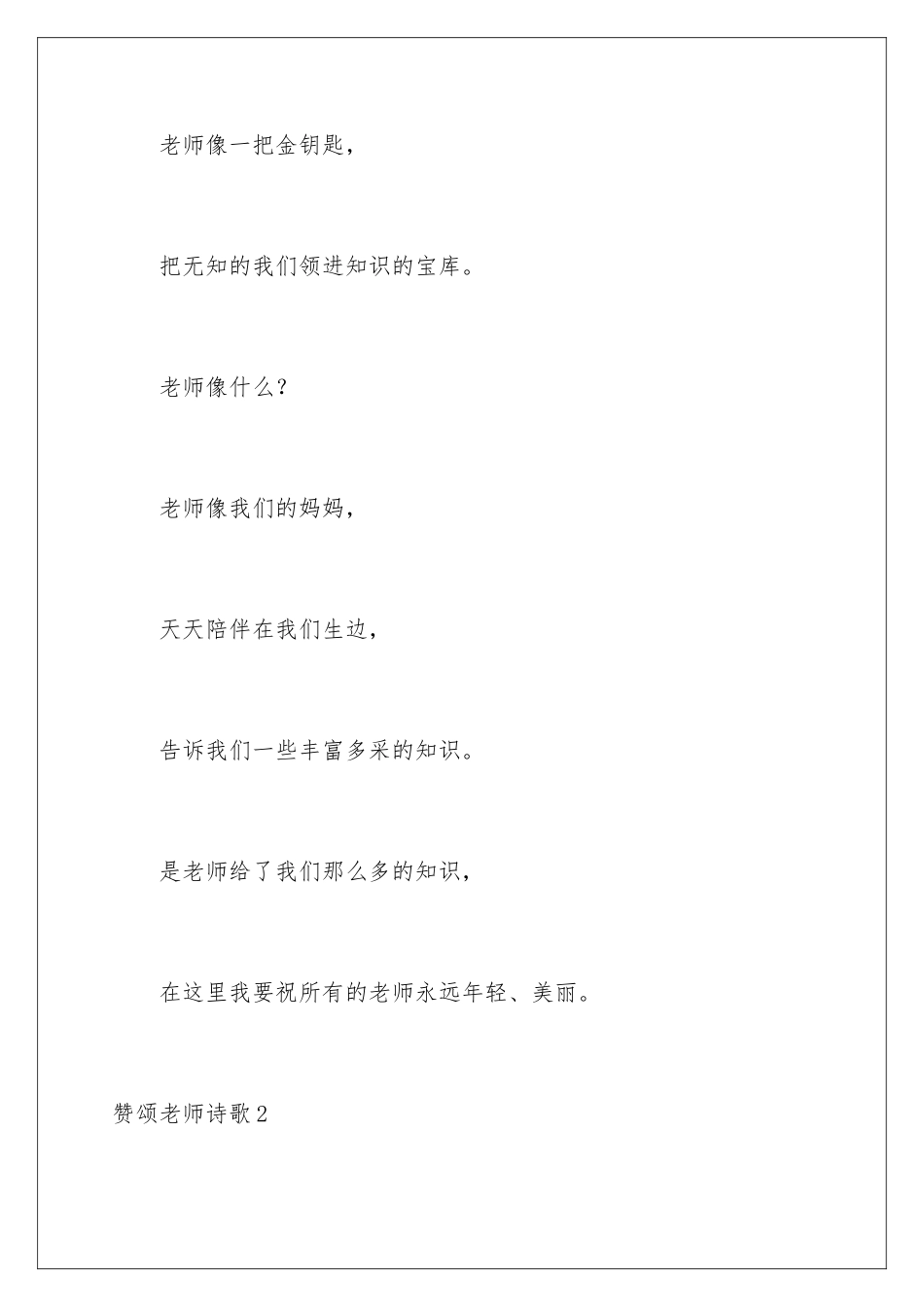 老师像一把金钥匙，

把无知的我们领进知识的宝库。

老师像什么？

老师像我们的妈妈，

天天陪伴在我们生边，

告诉我们一些丰富多采的知识。

是老师给了我们那么多的知识，

在这里我要祝所有的老师永远年轻、美丽。

赞颂老师诗歌2